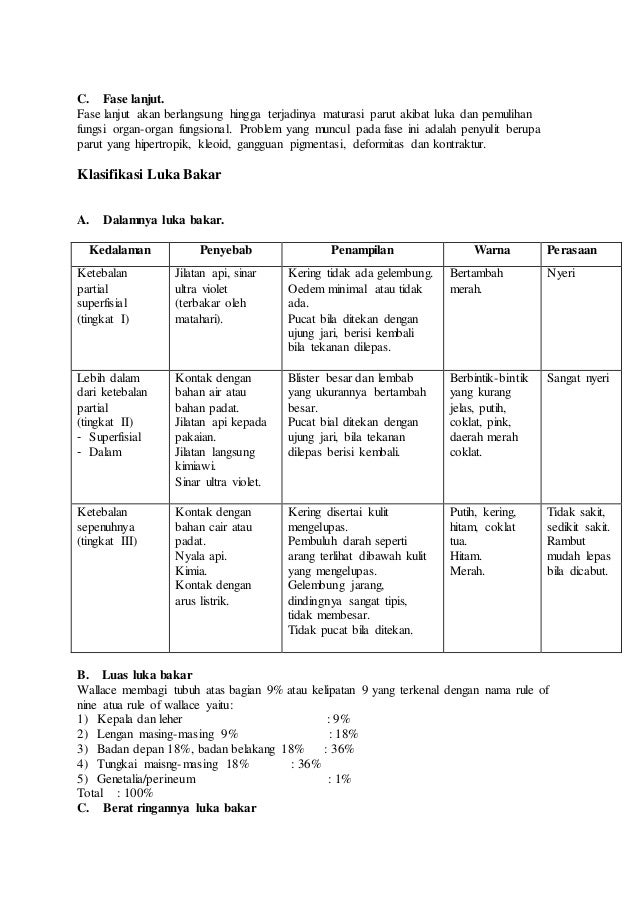 C. Fase lanjut.
Fase lanjut akan berlangsung hingga terjadinya maturasi parut akibat luka dan pemulihan fungsi organ-organ fungsional. Problem yang muncul pada fase ini adalah penyulit berupa parut yang hipertropik, kleoid, gangguan pigmentasi, deformitas dan kontraktur.

Klasifikasi Luka Bakar

A. Dalamnya luka bakar.

| Kedalaman | Penyebab | Penampilan | Warna | Perasaan |
|---|---|---|---|---|
| Ketebalan partial superfisial (tingkat I) | Jilatan api, sinar ultra violet (terbakar oleh matahari). | Kering tidak ada gelembung. Oedem minimal atau tidak ada. Pucat bila ditekan dengan ujung jari, berisi kembali bila tekanan dilepas. | Bertambah merah. | Nyeri |
| Lebih dalam dari ketebalan partial (tingkat II) - Superfisial - Dalam | Kontak dengan bahan air atau bahan padat. Jilatan api kepada pakaian. Jilatan langsung kimiawi. Sinar ultra violet. | Blister besar dan lembab yang ukurannya bertambah besar. Pucat bial ditekan dengan ujung jari, bila tekanan dilepas berisi kembali. | Berbintik-bintik yang kurang jelas, putih, coklat, pink, daerah merah coklat. | Sangat nyeri |
| Ketebalan sepenuhnya (tingkat III) | Kontak dengan bahan cair atau padat. Nyala api. Kimia. Kontak dengan arus listrik. | Kering disertai kulit mengelupas. Pembuluh darah seperti arang terlihat dibawah kulit yang mengelupas. Gelembung jarang, dindingnya sangat tipis, tidak membesar. Tidak pucat bila ditekan. | Putih, kering, hitam, coklat tua. Hitam. Merah. | Tidak sakit, sedikit sakit. Rambut mudah lepas bila dicabut. |

B. Luas luka bakar
Wallace membagi tubuh atas bagian 9% atau kelipatan 9 yang terkenal dengan nama rule of nine atua rule of wallace yaitu:
1) Kepala dan leher : 9%
2) Lengan masing-masing 9% : 18%
3) Badan depan 18%, badan belakang 18% : 36%
4) Tungkai maisng-masing 18% : 36%
5) Genetalia/perineum : 1%
Total : 100%
C. Berat ringannya luka bakar